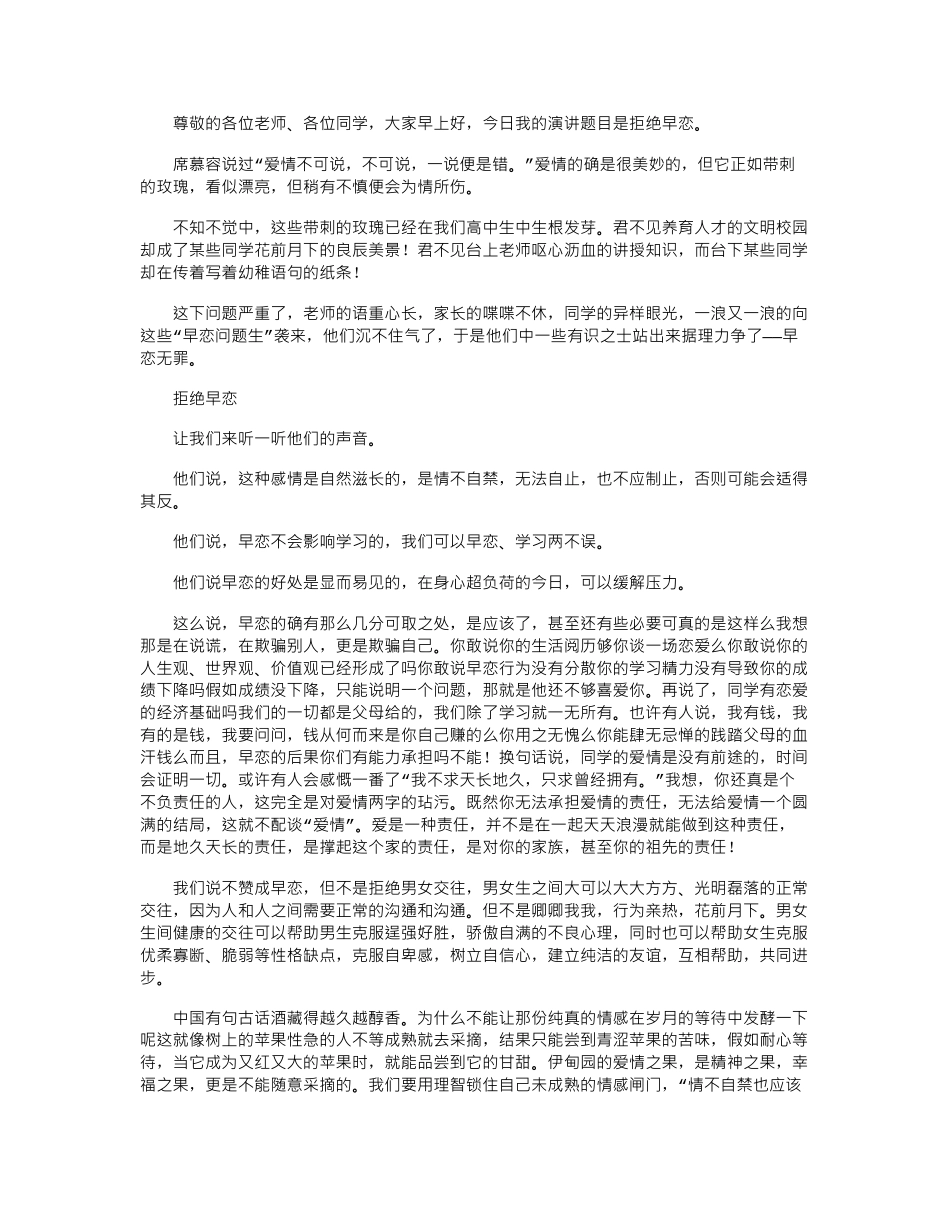 尊敬的各位老师、各位同学，大家早上好，今日我的演讲题目是拒绝早恋。

席慕容说过“爱情不可说，不可说，一说便是错。”爱情的确是很美妙的，但它正如带刺的玫瑰，看似漂亮，但稍有不慎便会为情所伤。

不知不觉中，这些带刺的玫瑰已经在我们高中生中生根发芽。君不见养育人才的文明校园却成了某些同学花前月下的良辰美景！君不见台上老师呕心沥血的讲授知识，而台下某些同学却在传着写着幼稚语句的纸条！

这下问题严重了，老师的语重心长，家长的喋喋不休，同学的异样眼光，一浪又一浪的向这些“早恋问题生”袭来，他们沉不住气了，于是他们中一些有识之士站出来据理力争了—早恋无罪。

拒绝早恋

让我们来听一听他们的声音。

他们说，这种感情是自然滋长的，是情不自禁，无法自止，也不应制止，否则可能会适得其反。

他们说，早恋不会影响学习的，我们可以早恋、学习两不误。

他们说早恋的好处是显而易见的，在身心超负荷的今日，可以缓解压力。

这么说，早恋的确有那么几分可取之处，是应该了，甚至还有些必要可真的是这样么我想那是在说谎，在欺骗别人，更是欺骗自己。你敢说你的生活阅历够你谈一场恋爱么你敢说你的人生观、世界观、价值观已经形成了吗你敢说早恋行为没有分散你的学习精力没有导致你的成绩下降吗假如成绩没下降，只能说明一个问题，那就是他还不够喜爱你。再说了，同学有恋爱的经济基础吗我们的一切都是父母给的，我们除了学习就一无所有。也许有人说，我有钱，我有的是钱，我要问问，钱从何而来是你自己赚的么你用之无愧么你能肆无忌惮的践踏父母的血汗钱么而且，早恋的后果你们有能力承担吗不能！换句话说，同学的爱情是没有前途的，时间会证明一切。或许有人会感慨一番了“我不求天长地久，只求曾经拥有。”我想，你还真是个不负责任的人，这完全是对爱情两字的玷污。既然你无法承担爱情的责任，无法给爱情一个圆满的结局，这就不配谈“爱情”。爱是一种责任，并不是在一起天天浪漫就能做到这种责任，而是地久天长的责任，是撑起这个家的责任，是对你的家族，甚至你的祖先的责任！

我们说不赞成早恋，但不是拒绝男女交往，男女生之间大可以大大方方、光明磊落的正常交往，因为人和人之间需要正常的沟通和沟通。但不是卿卿我我，行为亲热，花前月下。男女生间健康的交往可以帮助男生克服逞强好胜，骄傲自满的不良心理，同时也可以帮助女生克服优柔寡断、脆弱等性格缺点，克服自卑感，树立自信心，建立纯洁的友谊，互相帮助，共同进步。

中国有句古话酒藏得越久越醇香。为什么不能让那份纯真的情感在岁月的等待中发酵一下呢这就像树上的苹果性急的人不等成熟就去采摘，结果只能尝到青涩苹果的苦味，假如耐心等待，当它成为又红又大的苹果时，就能品尝到它的甘甜。伊甸园的爱情之果，是精神之果，幸福之果，更是不能随意采摘的。我们要用理智锁住自己未成熟的情感闸门，“情不自禁也应该